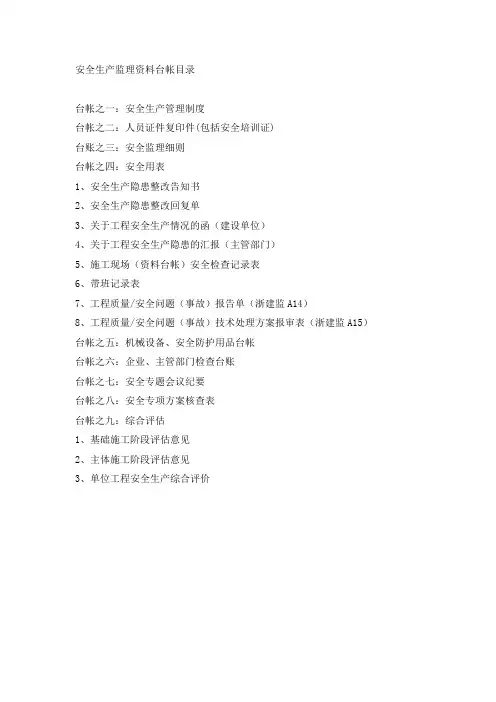 安全生产监理资料台帐目录

台帐之一：安全生产管理制度
台帐之二：人员证件复印件(包括安全培训证)
台账之三：安全监理细则
台帐之四：安全用表
1、安全生产隐患整改告知书
2、安全生产隐患整改回复单
3、关于工程安全生产情况的函（建设单位）
4、关于工程安全生产隐患的汇报（主管部门）
5、施工现场（资料台帐）安全检查记录表
6、带班记录表
7、工程质量/安全问题（事故）报告单（浙建监 A14）
8、工程质量/安全问题（事故）技术处理方案报审表（浙建监 A15）
台帐之五：机械设备、安全防护用品台帐
台帐之六：企业、主管部门检查台账
台帐之七：安全专题会议纪要
台帐之八：安全专项方案核查表
台帐之九：综合评估
1、基础施工阶段评估意见
2、主体施工阶段评估意见
3、单位工程安全生产综合评价